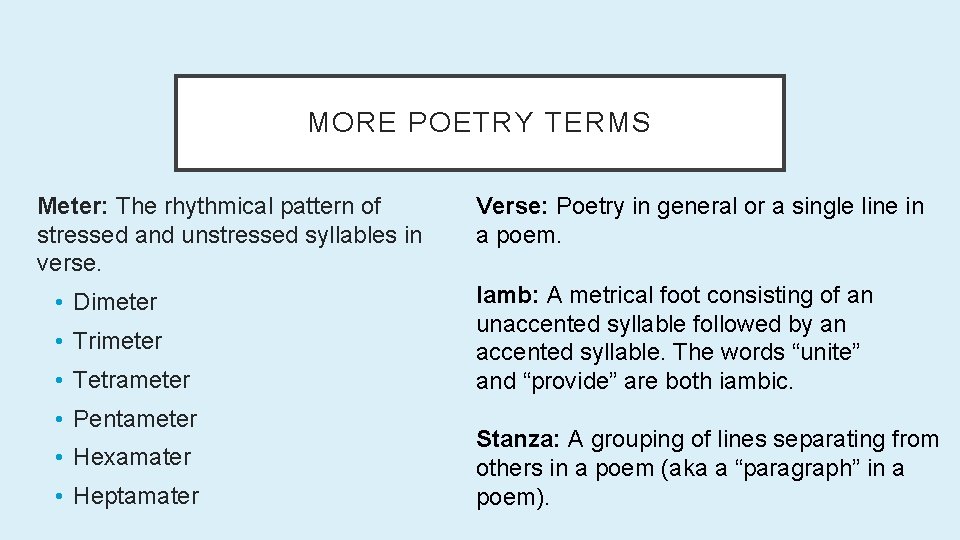 MORE POETRY TERMS

Meter: The rhythmical pattern of stressed and unstressed syllables in verse.

• Dimeter
• Trimeter
• Tetrameter
• Pentameter
• Hexamater
• Heptamater

Verse: Poetry in general or a single line in a poem.

Iamb: A metrical foot consisting of an unaccented syllable followed by an accented syllable. The words “unite” and “provide” are both iambic.

Stanza: A grouping of lines separating from others in a poem (aka a “paragraph” in a poem).